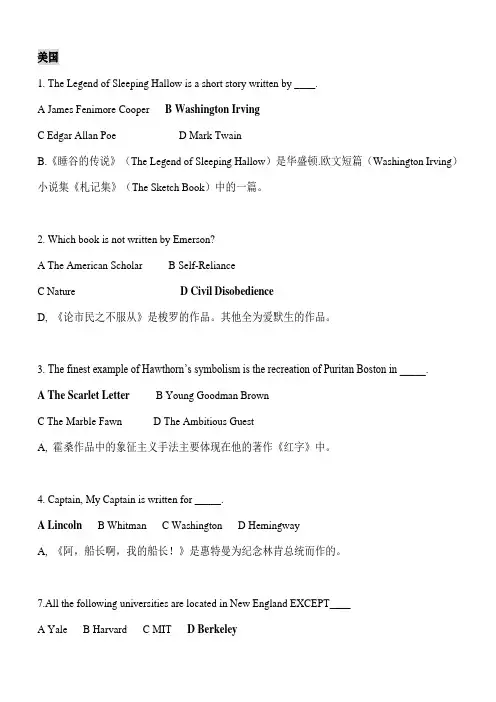 美国

1. The Legend of Sleeping Hallow is a short story written by ____.

A James Fenimore Cooper B Washington Irving

C Edgar Allan Poe D Mark Twain

B.《睡谷的传说》（The Legend of Sleeping Hallow）是华盛顿.欧文短篇（Washington Irving）小说集《札记集》（The Sketch Book）中的一篇。

2. Which book is not written by Emerson?

A The American Scholar B Self-Reliance

C Nature D Civil Disobedience

D, 《论市民之不服从》是梭罗的作品。其他全为爱默生的作品。

3. The finest example of Hawthorn's symbolism is the recreation of Puritan Boston in _____.

A The Scarlet Letter B Young Goodman Brown

C The Marble Fawn D The Ambitious Guest

A, 霍桑作品中的象征主义手法主要体现在他的著作《红字》中。

4. Captain, My Captain is written for _____.

A Lincoln B Whitman C Washington D Hemingway

A, 《阿，船长啊，我的船长！》是惠特曼为纪念林肯总统而作的。

7.All the following universities are located in New England EXCEPT____

A Yale B Harvard C MIT D Berkeley